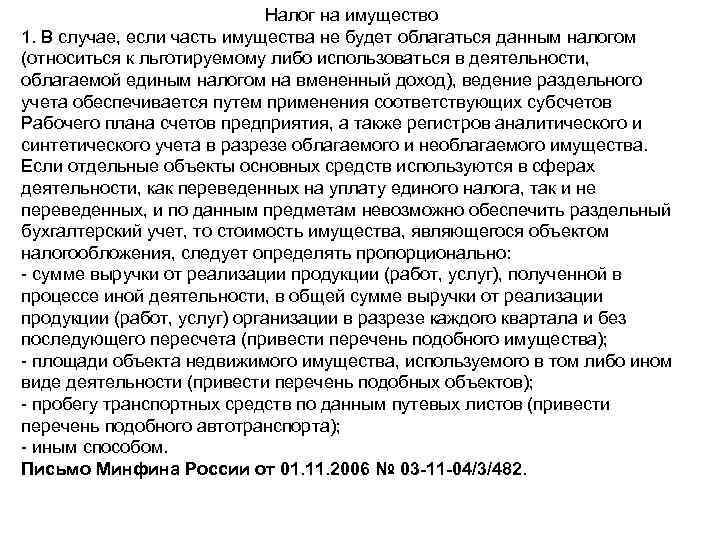 Налог на имущество
1. В случае, если часть имущества не будет облагаться данным налогом (относиться к льготируемому либо использоваться в деятельности, облагаемой единым налогом на вмененный доход), ведение раздельного учета обеспечивается путем применения соответствующих субсчетов Рабочего плана счетов предприятия, а также регистров аналитического и синтетического учета в разрезе облагаемого и необлагаемого имущества. Если отдельные объекты основных средств используются в сферах деятельности, как переведенных на уплату единого налога, так и не переведенных, и по данным предметам невозможно обеспечить раздельный бухгалтерский учет, то стоимость имущества, являющегося объектом налогообложения, следует определять пропорционально:
- сумме выручки от реализации продукции (работ, услуг), полученной в процессе иной деятельности, в общей сумме выручки от реализации продукции (работ, услуг) организации в разрезе каждого квартала и без последующего пересчета (привести перечень подобного имущества);
- площади объекта недвижимого имущества, используемого в том либо ином виде деятельности (привести перечень подобных объектов);
- пробегу транспортных средств по данным путевых листов (привести перечень подобного автотранспорта);
- иным способом.
Письмо Минфина России от 01.11.2006 № 03-11-04/3/482.